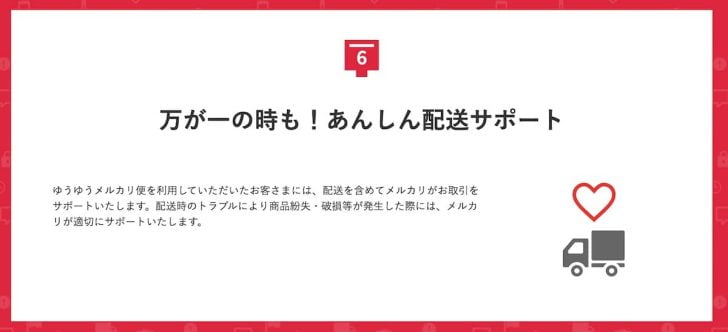 6

万が一の時も！あんしん配送サポート

ゆうゆうメルカリ便を利用していただいたお客さまには、配送を含めてメルカリがお取引をサポートいたします。配送時のトラブルにより商品紛失・破損等が発生した際には、メルカリが適切にサポートいたします。